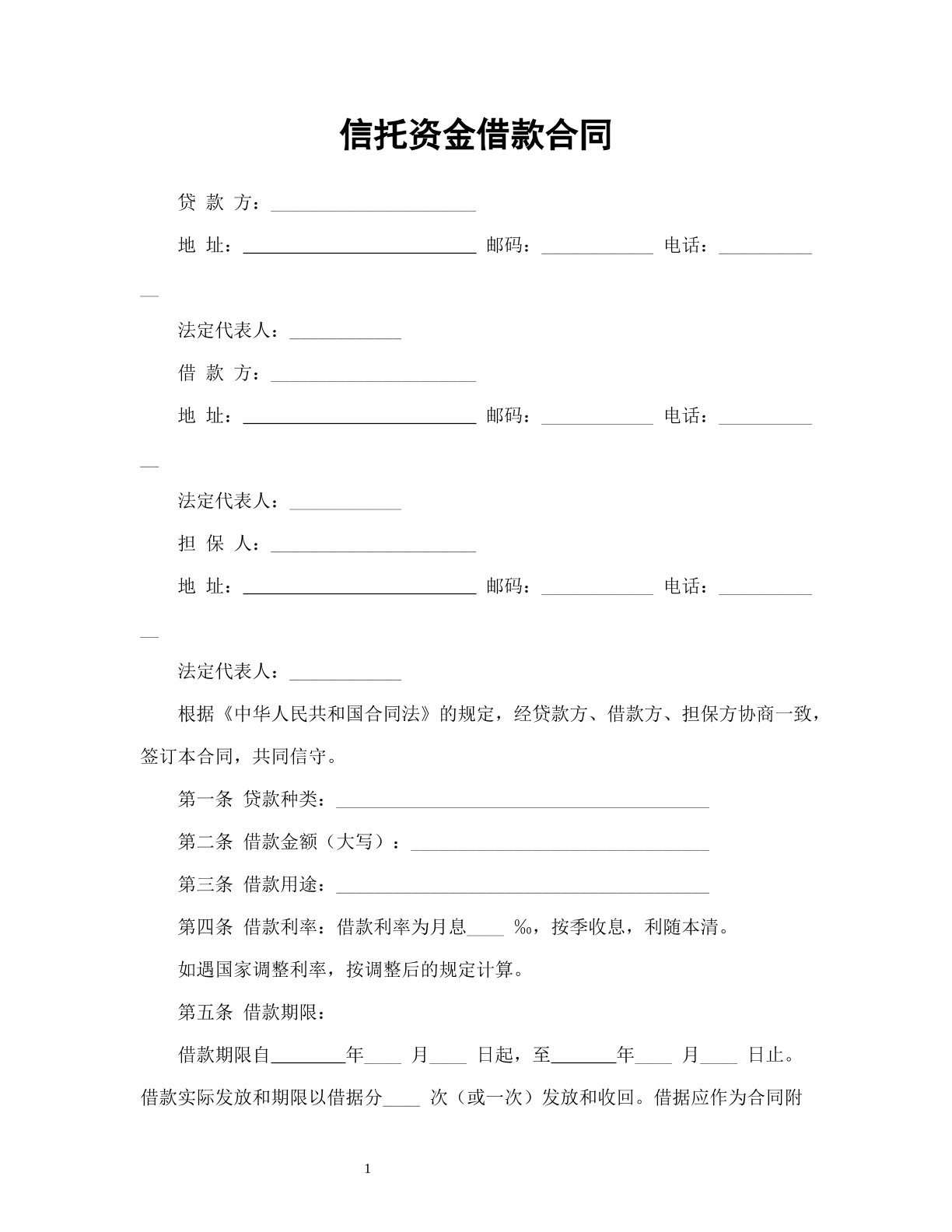 信托资金借款合同

贷 款 方：____

地 址：____ 邮码：____ 电话：____

法定代表人：____

借 款 方：____

地 址：____ 邮码：____ 电话：____

法定代表人：____

担 保 人：____

地 址：____ 邮码：____ 电话：____

法定代表人：____

根据《中华人民共和国合同法》的规定，经贷款方、借款方、担保方协商一致，签订本合同，共同信守。

第一条 贷款种类：____

第二条 借款金额（大写）：____

第三条 借款用途：____

第四条 借款利率：借款利率为月息____‰，按季收息，利随本清。

如遇国家调整利率，按调整后的规定计算。

第五条 借款期限：

借款期限自____年____月____日起，至____年____月____日止。借款实际发放和期限以借据分____次（或一次）发放和收回。借据应作为合同附

1